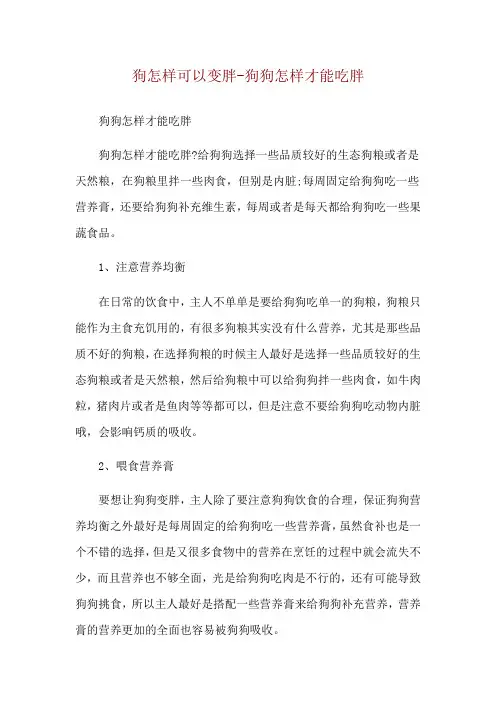 狗怎样可以变胖-狗狗怎样才能吃胖

狗狗怎样才能吃胖

狗狗怎样才能吃胖?给狗狗选择一些品质较好的生态狗粮或者是天然粮，在狗粮里拌一些肉食，但别是内脏;每周固定给狗狗吃一些营养膏，还要给狗狗补充维生素，每周或者是每天都给狗狗吃一些果蔬食品。

1、注意营养均衡

在日常的饮食中，主人不单单是要给狗狗吃单一的狗粮，狗粮只能作为主食充饥用的，有很多狗粮其实没有什么营养，尤其是那些品质不好的狗粮，在选择狗粮的时候主人最好是选择一些品质较好的生态狗粮或者是天然粮，然后给狗粮中可以给狗狗拌一些肉食，如牛肉粒，猪肉片或者是鱼肉等等都可以，但是注意不要给狗狗吃动物内脏哦，会影响钙质的吸收。

2、喂食营养膏

要想让狗狗变胖，主人除了要注意狗狗饮食的合理，保证狗狗营养均衡之外最好是每周固定的给狗狗吃一些营养膏，虽然食补也是一个不错的选择，但是又很多食物中的营养在烹饪的过程中就会流失不少，而且营养也不够全面，光是给狗狗吃肉是不行的，还有可能导致狗狗挑食，所以主人最好是搭配一些营养膏来给狗狗补充营养，营养膏的营养更加的全面也容易被狗狗吸收。